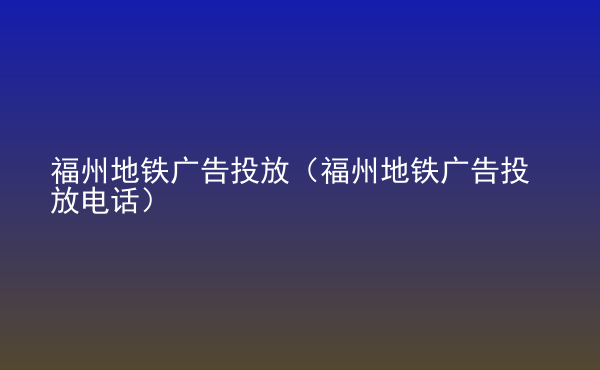 福州地铁广告投放（福州地铁广告投放电话）